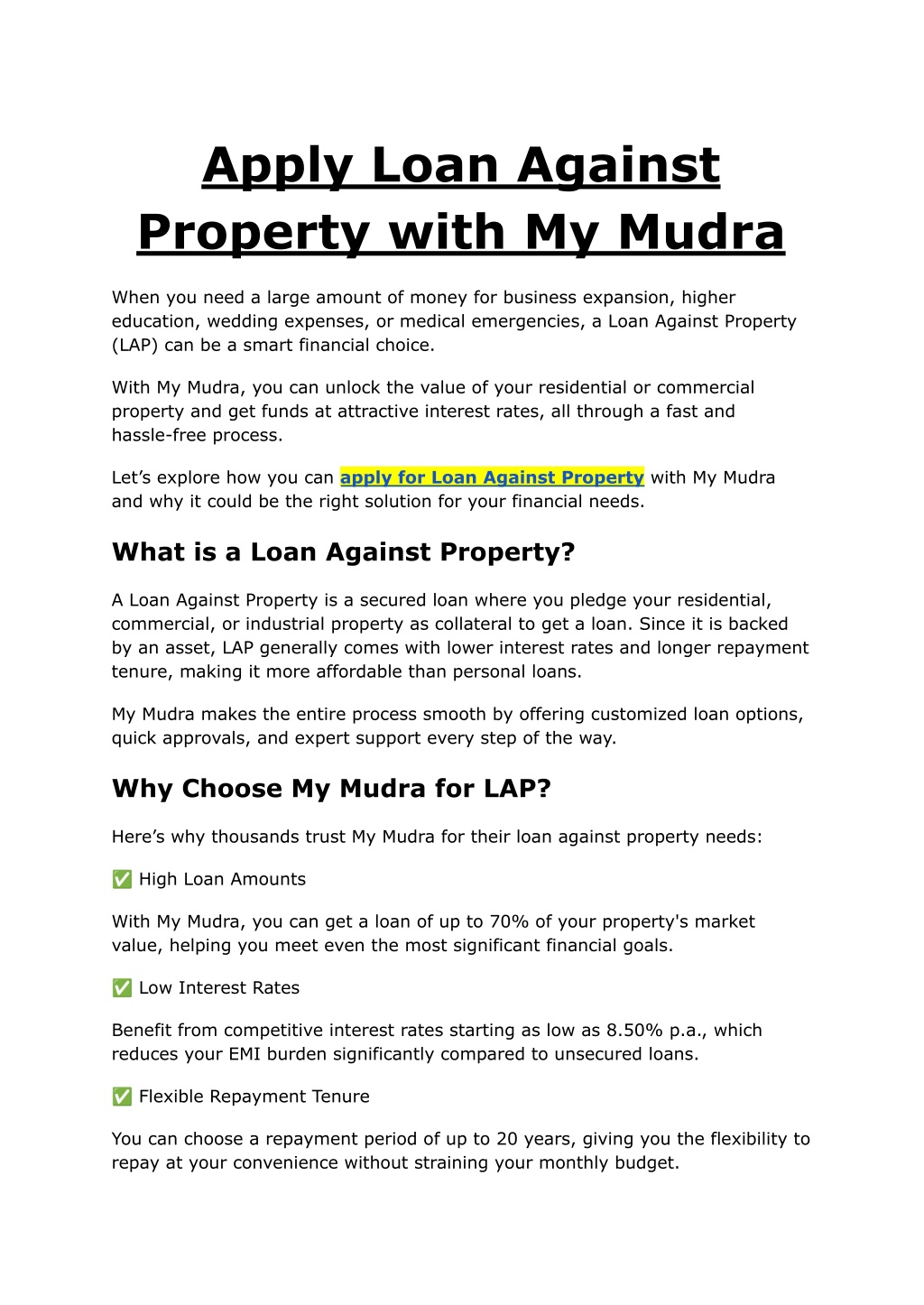 Apply Loan Against Property with My Mudra

When you need a large amount of money for business expansion, higher education, wedding expenses, or medical emergencies, a Loan Against Property (LAP) can be a smart financial choice.

With My Mudra, you can unlock the value of your residential or commercial property and get funds at attractive interest rates, all through a fast and hassle-free process.

Let’s explore how you can apply for Loan Against Property with My Mudra and why it could be the right solution for your financial needs.

What is a Loan Against Property?

A Loan Against Property is a secured loan where you pledge your residential, commercial, or industrial property as collateral to get a loan. Since it is backed by an asset, LAP generally comes with lower interest rates and longer repayment tenure, making it more affordable than personal loans.

My Mudra makes the entire process smooth by offering customized loan options, quick approvals, and expert support every step of the way.

Why Choose My Mudra for LAP?

Here’s why thousands trust My Mudra for their loan against property needs:

✅ High Loan Amounts

With My Mudra, you can get a loan of up to 70% of your property's market value, helping you meet even the most significant financial goals.

✅ Low Interest Rates

Benefit from competitive interest rates starting as low as 8.50% p.a., which reduces your EMI burden significantly compared to unsecured loans.

✅ Flexible Repayment Tenure

You can choose a repayment period of up to 20 years, giving you the flexibility to repay at your convenience without straining your monthly budget.